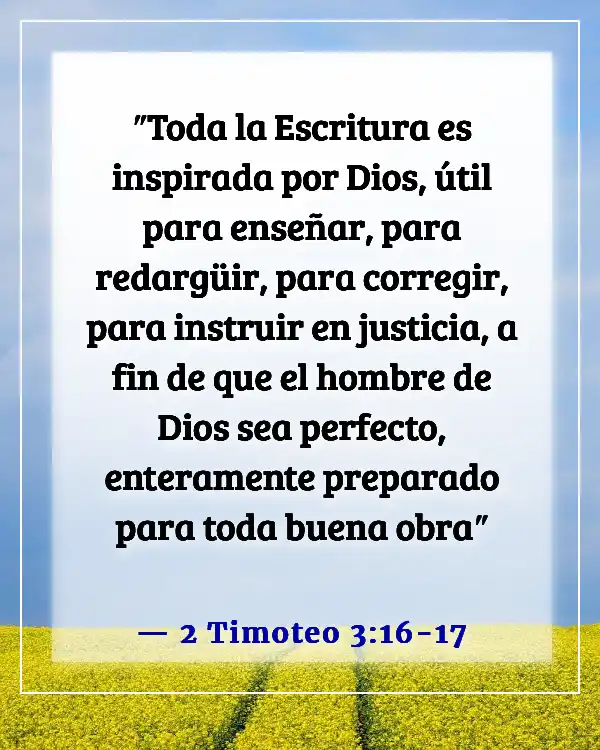 "Toda la Escritura es inspirada por Dios, útil para enseñar, para redargüir, para corregir, para instruir en justicia, a fin de que el hombre de Dios sea perfecto, enteramente preparado para toda buena obra"

— 2 Timoteo 3:16-17